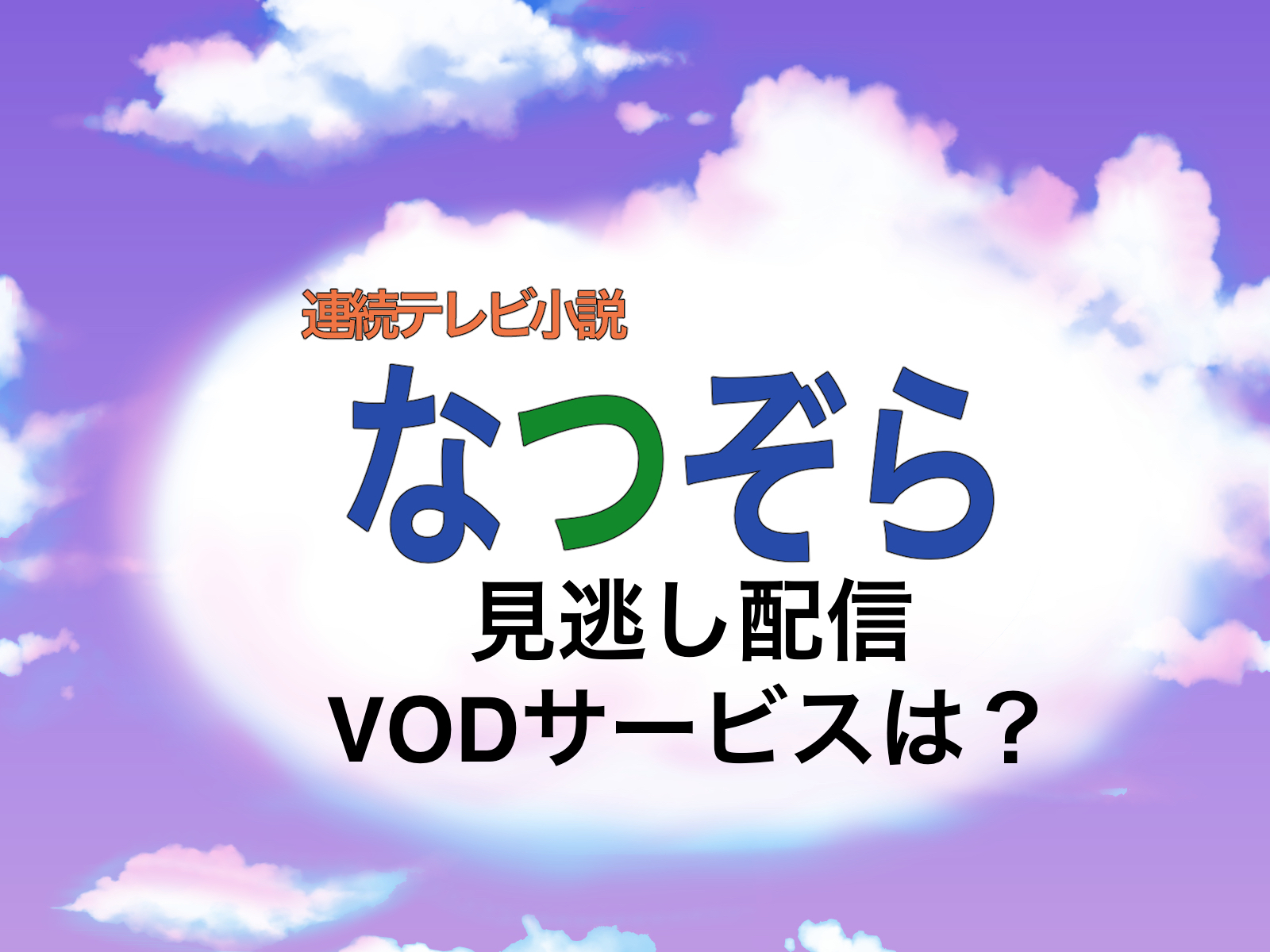 連続テレビ小説

なつぞら

見逃し配信
VODサービスは？